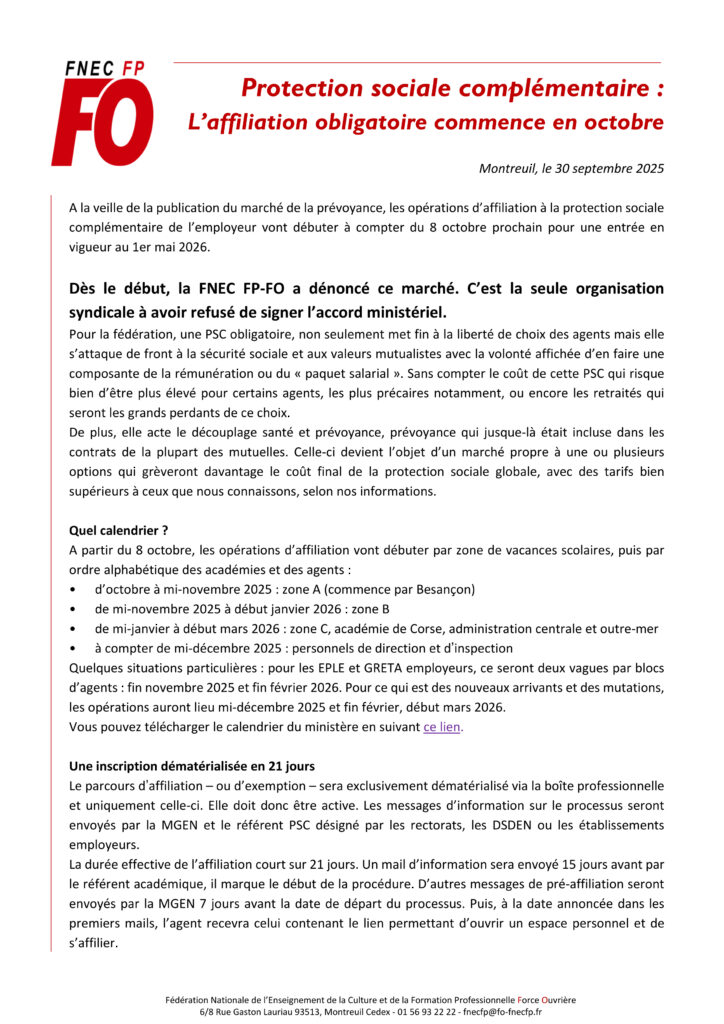 FNEC FP
FO

Protection sociale complémentaire :
L'affiliation obligatoire commence en octobre

Montreuil, le 30 septembre 2025

A la veille de la publication du marché de la prévoyance, les opérations d'affiliation à la protection sociale complémentaire de l'employeur vont débuter à compter du 8 octobre prochain pour une entrée en vigueur au 1er mai 2026.

Dès le début, la FNEC FP-FO a dénoncé ce marché. C'est la seule organisation syndicale à avoir refusé de signer l'accord ministériel.

Pour la fédération, une PSC obligatoire, non seulement met fin à la liberté de choix des agents mais elle s'attaque de front à la sécurité sociale et aux valeurs mutualistes avec la volonté affichée d'en faire une composante de la rémunération ou du « paquet salarial ». Sans compter le coût de cette PSC qui risque bien d'être plus élevé pour certains agents, les plus précaires notamment, ou encore les retraités qui seront les grands perdants de ce choix.
De plus, elle acte le découplage santé et prévoyance, prévoyance qui jusque-là était incluse dans les contrats de la plupart des mutuelles. Celle-ci devient l'objet d'un marché propre à une ou plusieurs options qui grèveront davantage le coût final de la protection sociale globale, avec des tarifs bien supérieurs à ceux que nous connaissons, selon nos informations.

Quel calendrier ?
A partir du 8 octobre, les opérations d'affiliation vont débuter par zone de vacances scolaires, puis par ordre alphabétique des académies et des agents :
• d'octobre à mi-novembre 2025 : zone A (commence par Besançon)
• de mi-novembre 2025 à début janvier 2026 : zone B
• de mi-janvier à début mars 2026 : zone C, académie de Corse, administration centrale et outre-mer
• à compter de mi-décembre 2025 : personnels de direction et d'inspection
Quelques situations particulières : pour les EPLE et GRETA employeurs, ce seront deux vagues par blocs d'agents : fin novembre 2025 et fin février 2026. Pour ce qui est des nouveaux arrivants et des mutations, les opérations auront lieu mi-décembre 2025 et fin février, début mars 2026.
Vous pouvez télécharger le calendrier du ministère en suivant ce lien.

Une inscription dématérialisée en 21 jours
Le parcours d'affiliation – ou d'exemption – sera exclusivement dématérialisé via la boîte professionnelle et uniquement celle-ci. Elle doit donc être active. Les messages d'information sur le processus seront envoyés par la MGEN et le référent PSC désigné par les rectorats, les DSDEN ou les établissements employeurs.
La durée effective de l'affiliation court sur 21 jours. Un mail d'information sera envoyé 15 jours avant par le référent académique, il marque le début de la procédure. D'autres messages de pré-affiliation seront envoyés par la MGEN 7 jours avant la date de départ du processus. Puis, à la date annoncée dans les premiers mails, l'agent recevra celui contenant le lien permettant d'ouvrir un espace personnel et de s'affilier.

Fédération Nationale de l'Enseignement de la Culture et de la Formation Professionnelle Force Ouvrière
6/8 Rue Gaston Lauriau 93513, Montreuil Cedex - 01 56 93 22 22 - fnecfp@fo-fnecfp.fr